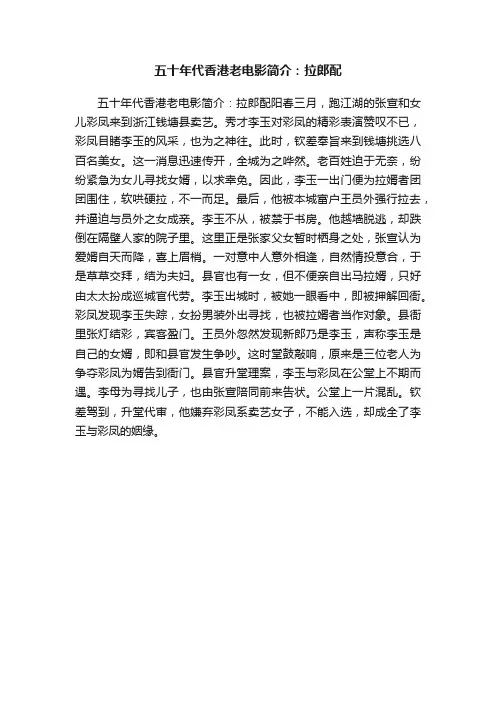 五十年代香港老电影简介：拉郎配

五十年代香港老电影简介：拉郎配阳春三月，跑江湖的张宣和女儿彩凤来到浙江钱塘县卖艺。秀才李玉对彩凤的精彩表演赞叹不已，彩凤目睹李玉的风采，也为之神往。此时，钦差奉旨来到钱塘挑选八百名美女。这一消息迅速传开，全城为之哗然。老百姓迫于无奈，纷纷紧急为女儿寻找女婿，以求幸免。因此，李玉一出门便为拉婿者团团围住，软哄硬拉，不一而足。最后，他被本城富户王员外强行拉去，并逼迫与员外之女成亲。李玉不从，被禁于书房。他越墙脱逃，却跌倒在隔壁人家的院子里。这里正是张家父女暂时栖身之处，张宣认为爱婿自天而降，喜上眉梢。一对意中人意外相逢，自然情投意合，于是草草交拜，结为夫妇。县官也有一女，但不便亲自出马拉婿，只好由太太扮成巡城官代劳。李玉出城时，被她一眼看中，即被押解回衙。彩凤发现李玉失踪，女扮男装外出寻找，也被拉婿者当作对象。县衙里张灯结彩，宾客盈门。王员外忽然发现新郎乃是李玉，声称李玉是自己的女婿，即和县官发生争吵。这时堂鼓敲响，原来是三位老人为争夺彩凤为婿告到衙门。县官升堂理案，李玉与彩凤在公堂上不期而遇。李母为寻找儿子，也由张宣陪同前来告状。公堂上一片混乱。钦差驾到，升堂代审，他嫌弃彩凤系卖艺女子，不能入选，却成全了李玉与彩凤的姻缘。